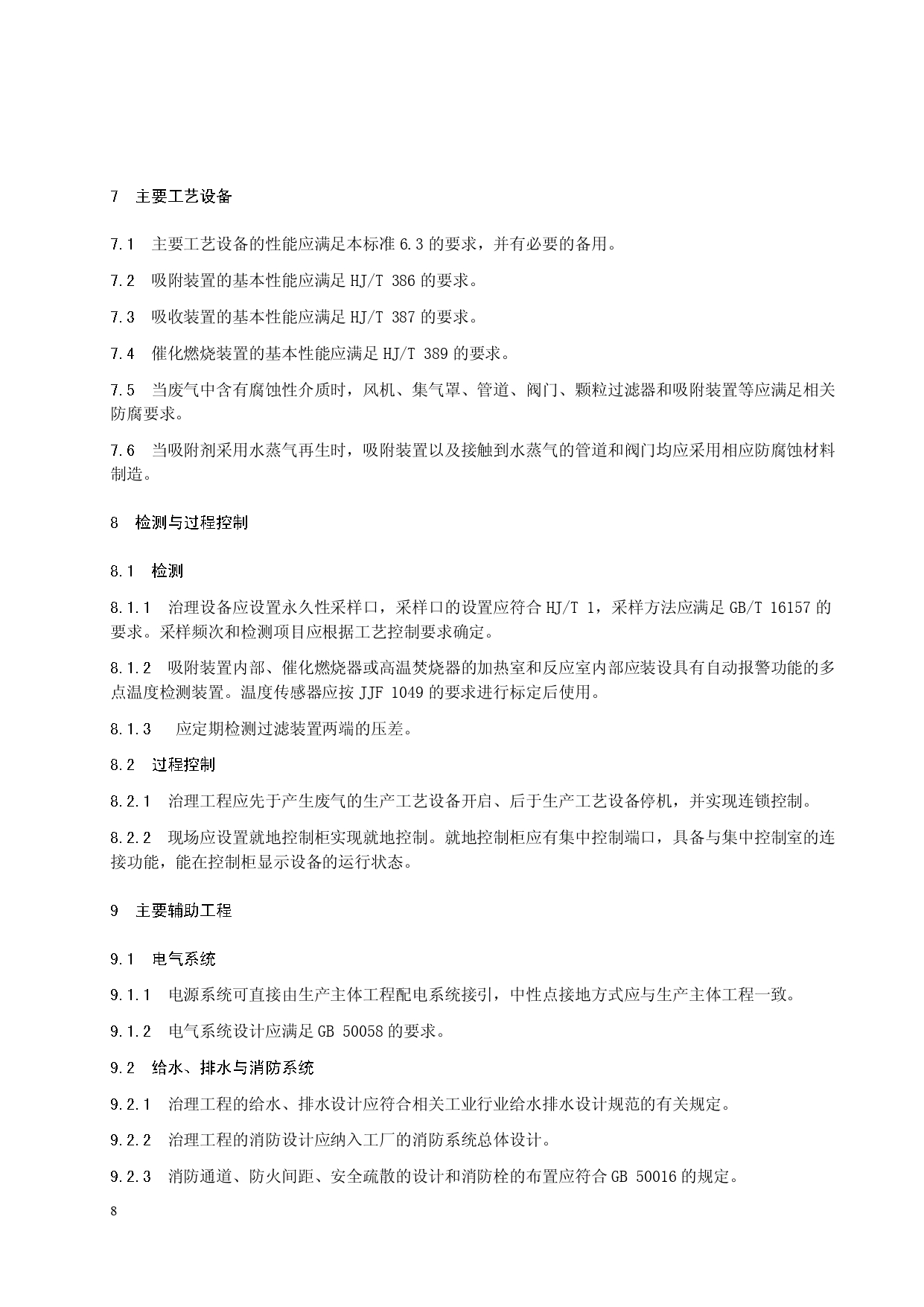 7 主要工艺设备

7.1 主要工艺设备的性能应满足本标准 6.3 的要求，并有必要的备用。

7.2 吸附装置的基本性能应满足 HJ/T 386 的要求。

7.3 吸收装置的基本性能应满足 HJ/T 387 的要求。

7.4 催化燃烧装置的基本性能应满足 HJ/T 389 的要求。

7.5 当废气中含有腐蚀性介质时，风机、集气罩、管道、阀门、颗粒过滤器和吸附装置等应满足相关防腐要求。

7.6 当吸附剂采用水蒸气再生时，吸附装置以及接触到水蒸气的管道和阀门均应采用相应防腐蚀材料制造。

8 检测与过程控制

8.1 检测

8.1.1 治理设备应设置永久性采样口，采样口的设置应符合 HJ/T 1，采样方法应满足 GB/T 16157 的要求。采样频次和检测项目应根据工艺控制要求确定。

8.1.2 吸附装置内部、催化燃烧器或高温焚烧器的加热室和反应室内部应装设具有自动报警功能的多点温度检测装置。温度传感器应按 JJF 1049 的要求进行标定后使用。

8.1.3 应定期检测过滤装置两端的压差。

8.2 过程控制

8.2.1 治理工程应先于产生废气的生产工艺设备开启、后于生产工艺设备停机，并实现连锁控制。

8.2.2 现场应设置就地控制柜实现就地控制。就地控制柜应有集中控制端口，具备与集中控制室的连接功能，能在控制柜显示设备的运行状态。

9 主要辅助工程

9.1 电气系统

9.1.1 电源系统可直接由生产主体工程配电系统接引，中性点接地方式应与生产主体工程一致。

9.1.2 电气系统设计应满足 GB 50058 的要求。

9.2 给水、排水与消防系统

9.2.1 治理工程的给水、排水设计应符合相关工业行业给水排水设计规范的有关规定。

9.2.2 治理工程的消防设计应纳入工厂的消防系统总体设计。

9.2.3 消防通道、防火间距、安全疏散的设计和消防栓的布置应符合 GB 50016 的规定。

8